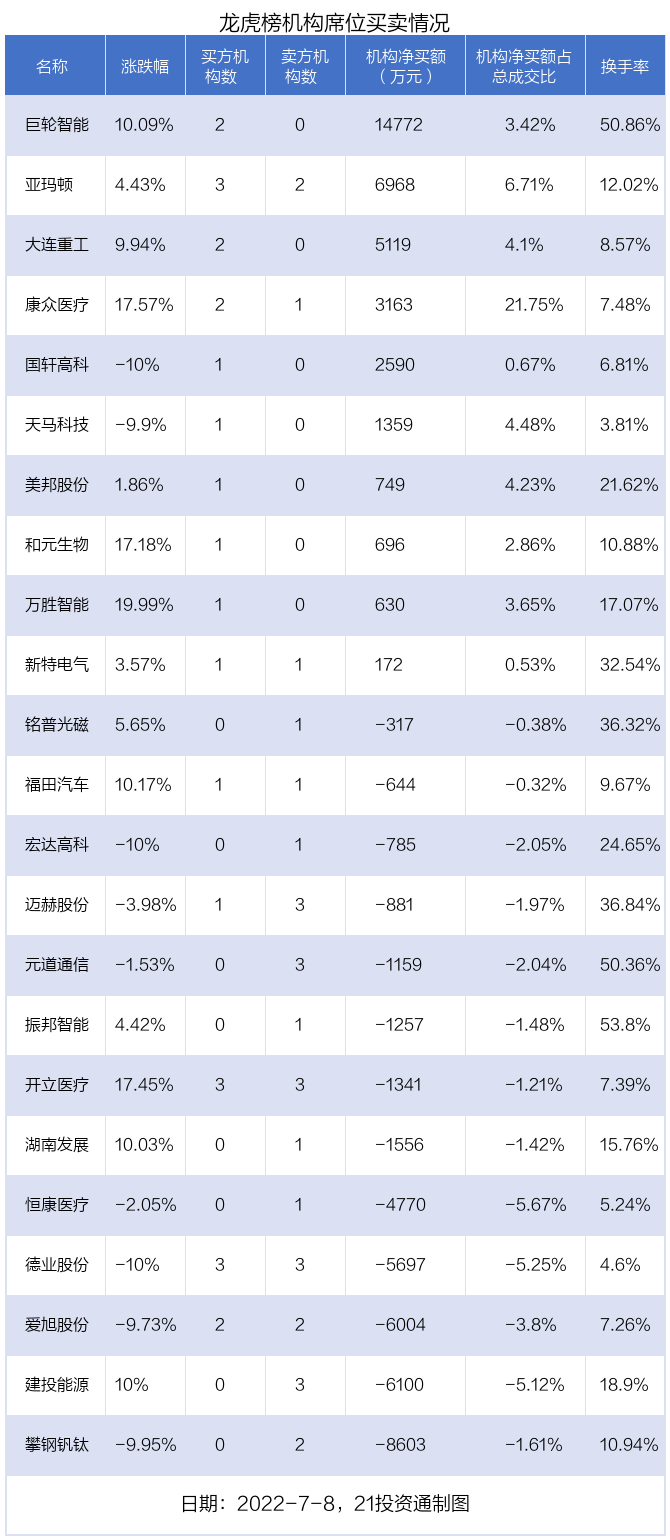 龙虎榜机构席位买卖情况

| 名称 | 涨跌幅 | 买方机构数 | 卖方机构数 | 机构净买额（万元） | 机构净买额占总成交比 | 换手率 |
|---|---|---|---|---|---|---|
| 巨轮智能 | 10.09% | 2 | 0 | 14772 | 3.42% | 50.86% |
| 亚玛顿 | 4.43% | 3 | 2 | 6968 | 6.71% | 12.02% |
| 大连重工 | 9.94% | 2 | 0 | 5119 | 4.1% | 8.57% |
| 康众医疗 | 17.57% | 2 | 1 | 3163 | 21.75% | 7.48% |
| 国轩高科 | -10% | 1 | 0 | 2590 | 0.67% | 6.81% |
| 天马科技 | -9.9% | 1 | 0 | 1359 | 4.48% | 3.81% |
| 美邦股份 | 1.86% | 1 | 0 | 749 | 4.23% | 21.62% |
| 和元生物 | 17.18% | 1 | 0 | 696 | 2.86% | 10.88% |
| 万胜智能 | 19.99% | 1 | 0 | 630 | 3.65% | 17.07% |
| 新特电气 | 3.57% | 1 | 1 | 172 | 0.53% | 32.54% |
| 铭普光磁 | 5.65% | 0 | 1 | -317 | -0.38% | 36.32% |
| 福田汽车 | 10.17% | 1 | 1 | -644 | -0.32% | 9.67% |
| 宏达高科 | -10% | 0 | 1 | -785 | -2.05% | 24.65% |
| 迈赫股份 | -3.98% | 1 | 3 | -881 | -1.97% | 36.84% |
| 元道通信 | -1.53% | 0 | 3 | -1159 | -2.04% | 50.36% |
| 振邦智能 | 4.42% | 0 | 1 | -1257 | -1.48% | 53.8% |
| 开立医疗 | 17.45% | 3 | 3 | -1341 | -1.21% | 7.39% |
| 湖南发展 | 10.03% | 0 | 1 | -1556 | -1.42% | 15.76% |
| 恒康医疗 | -2.05% | 0 | 1 | -4770 | -5.67% | 5.24% |
| 德业股份 | -10% | 3 | 3 | -5697 | -5.25% | 4.6% |
| 爱旭股份 | -9.73% | 2 | 2 | -6004 | -3.8% | 7.26% |
| 建投能源 | 10% | 0 | 3 | -6100 | -5.12% | 18.9% |
| 攀钢钒钛 | -9.95% | 0 | 2 | -8603 | -1.61% | 10.94% |

日期：2022-7-8，21投资通制图